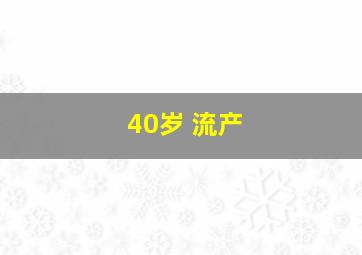 40岁 流产